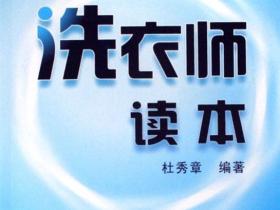 洗衣师

读本

杜秀章　编著